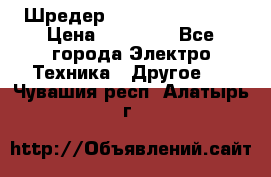 Шредер
Цена Все города Электро Техника Другое
Чувашия респ Алатырь г

http://Объявлений.сайт